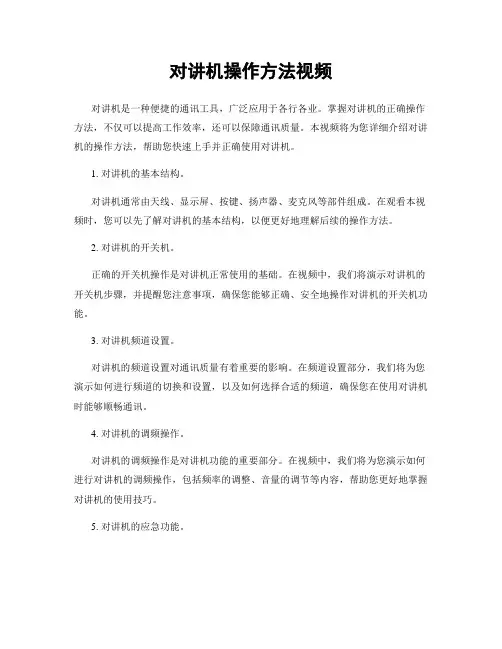 对讲机操作方法视频

对讲机是一种便捷的通讯工具，广泛应用于各行各业。掌握对讲机的正确操作方法，不仅可以提高工作效率，还可以保障通讯质量。本视频将为您详细介绍对讲机的操作方法，帮助您快速上手并正确使用对讲机。

1. 对讲机的基本结构。

对讲机通常由天线、显示屏、按键、扬声器、麦克风等部件组成。在观看本视频时，您可以先了解对讲机的基本结构，以便更好地理解后续的操作方法。

2. 对讲机的开关机。

正确的开关机操作是对讲机正常使用的基础。在视频中，我们将演示对讲机的开关机步骤，并提醒您注意事项，确保您能够正确、安全地操作对讲机的开关机功能。

3. 对讲机频道设置。

对讲机的频道设置对通讯质量有着重要的影响。在频道设置部分，我们将为您演示如何进行频道的切换和设置，以及如何选择合适的频道，确保您在使用对讲机时能够顺畅通讯。

4. 对讲机的调频操作。

对讲机的调频操作是对讲机功能的重要部分。在视频中，我们将为您演示如何进行对讲机的调频操作，包括频率的调整、音量的调节等内容，帮助您更好地掌握对讲机的使用技巧。

5. 对讲机的应急功能。